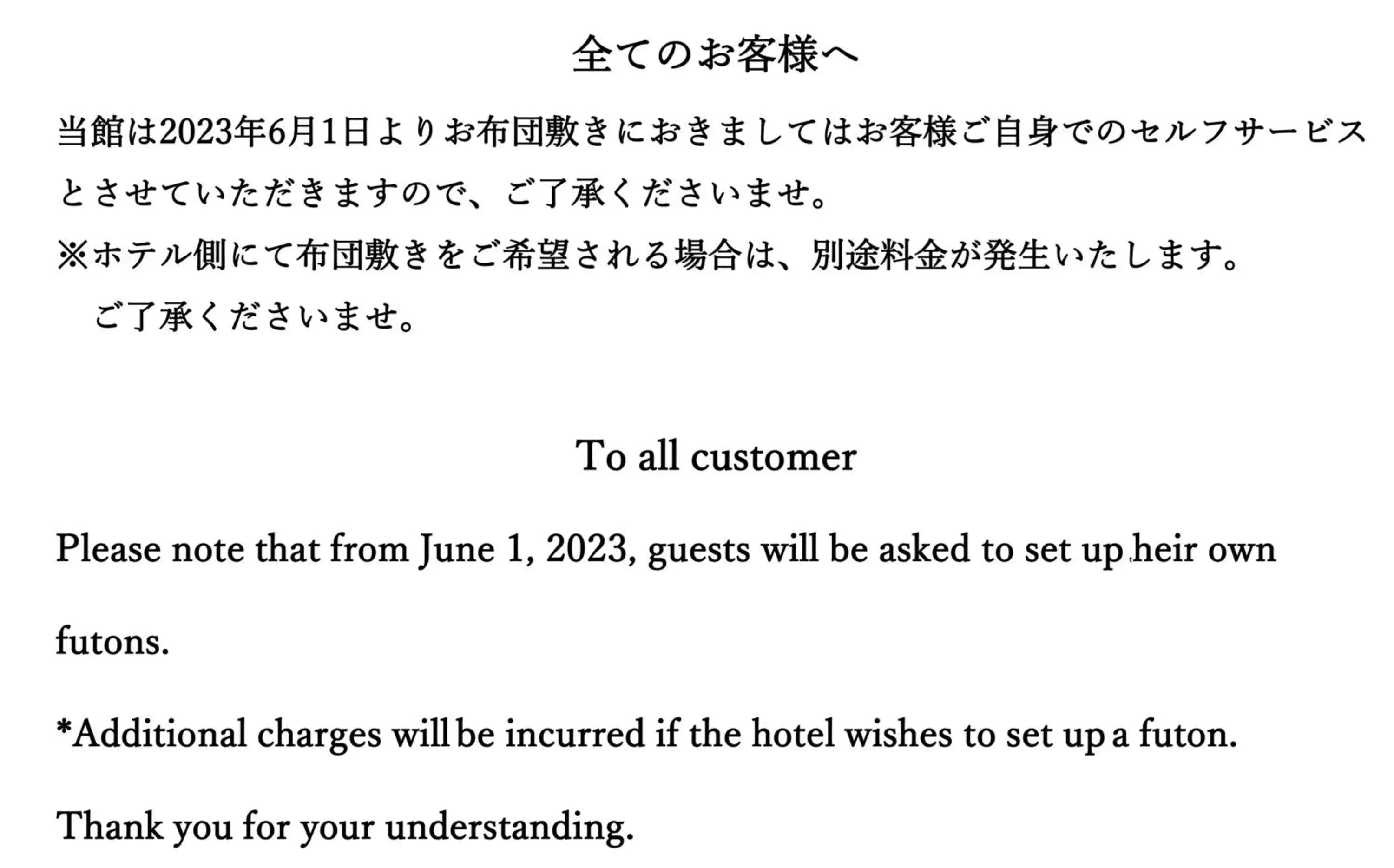 全てのお客様へ

当館は2023年6月1日よりお布団敷きにおきましてはお客様ご自身でのセルフサービスとさせていただきますので、ご了承くださいませ。

※ホテル側にて布団敷きをご希望される場合は、別途料金が発生いたします。
ご了承くださいませ。

To all customer

Please note that from June 1, 2023, guests will be asked to set up heir own futons.

*Additional charges will be incurred if the hotel wishes to set up a futon.

Thank you for your understanding.